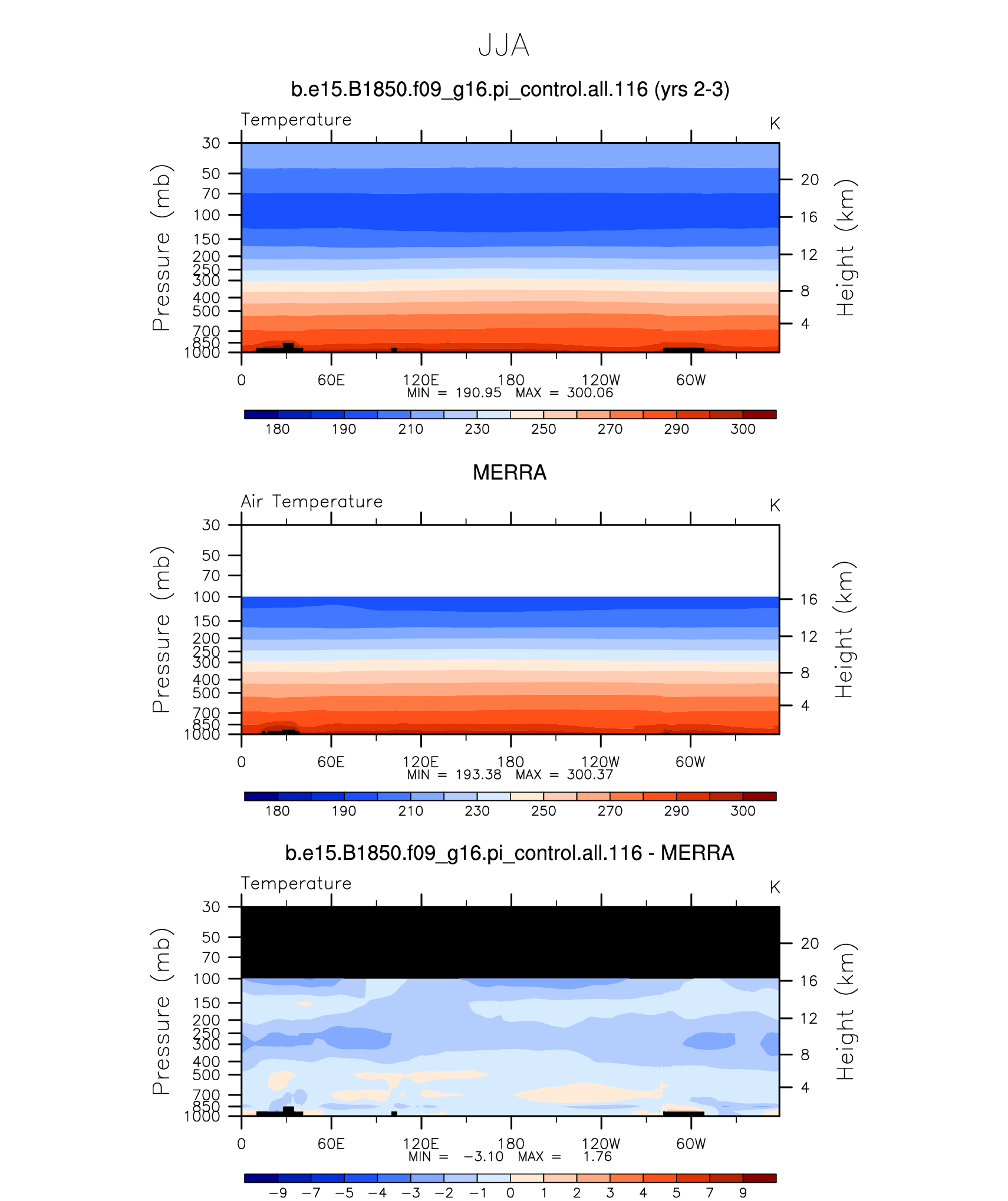 JJA

b.e15.B1850.f09_g16.pi_control.all.116 (yrs 2-3)

Temperature

K

Pressure (mb)

30
50
70
100
150
200
250
300
400
500
700
850
1000

Height (km)

20
16
12
8
4

0
60E
120E
180
120W
60W

MIN = 190.95 MAX = 300.06

180 190 210 230 250 270 290 300

MERRA

Air Temperature

K

Pressure (mb)

30
50
70
100
150
200
250
300
400
500
700
850
1000

Height (km)

16
12
8
4

0
60E
120E
180
120W
60W

MIN = 193.38 MAX = 300.37

180 190 210 230 250 270 290 300

b.e15.B1850.f09_g16.pi_control.all.116 - MERRA

Temperature

K

Pressure (mb)

30
50
70
100
150
200
250
300
400
500
700
850
1000

Height (km)

20
16
12
8
4

0
60E
120E
180
120W
60W

MIN = −3.10 MAX = 1.76

−9 −7 −5 −4 −3 −2 −1 0 1 2 3 4 5 7 9